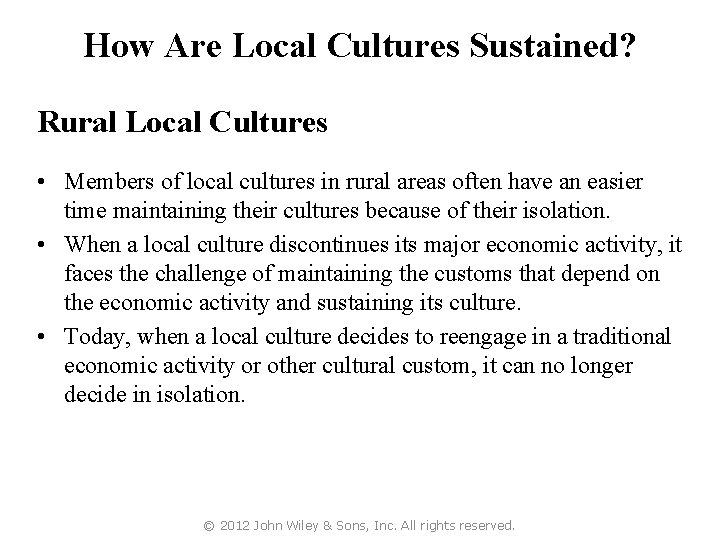 How Are Local Cultures Sustained?

Rural Local Cultures

• Members of local cultures in rural areas often have an easier time maintaining their cultures because of their isolation.
• When a local culture discontinues its major economic activity, it faces the challenge of maintaining the customs that depend on the economic activity and sustaining its culture.
• Today, when a local culture decides to reengage in a traditional economic activity or other cultural custom, it can no longer decide in isolation.

© 2012 John Wiley & Sons, Inc. All rights reserved.